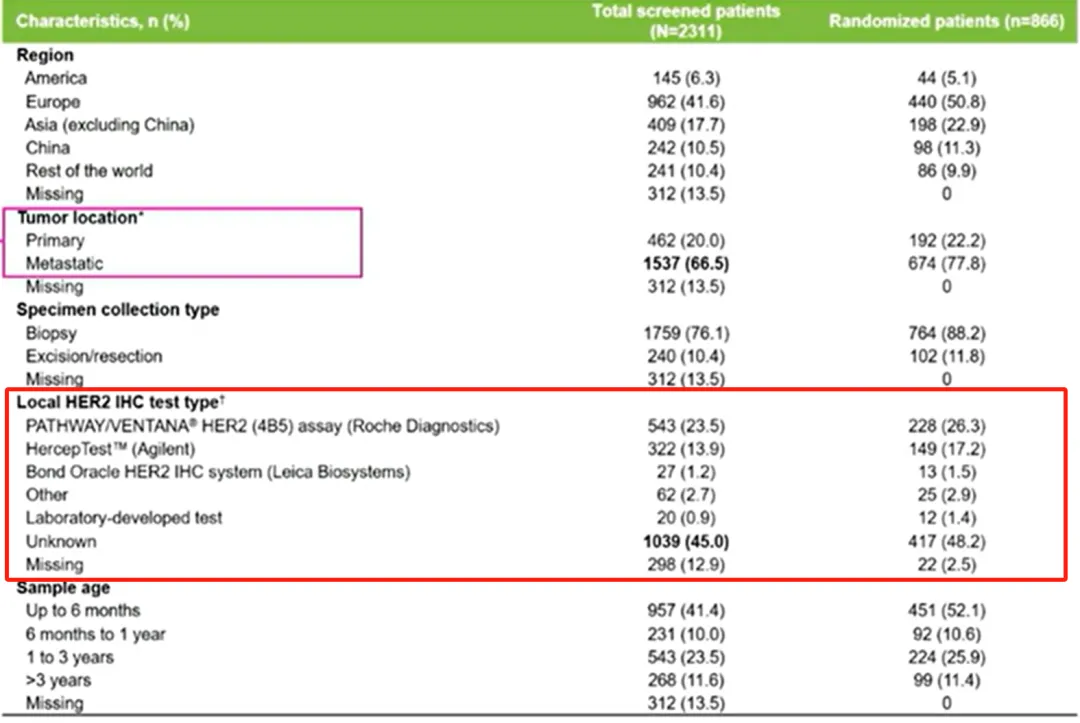 | Characteristics, n (%) | Total screened patients (N=2311) | Randomized patients (n=866) |
|---|---|---|
| **Region** | | |
| America | 145 (6.3) | 44 (5.1) |
| Europe | 962 (41.6) | 440 (50.8) |
| Asia (excluding China) | 409 (17.7) | 198 (22.9) |
| China | 242 (10.5) | 98 (11.3) |
| Rest of the world | 241 (10.4) | 86 (9.9) |
| Missing | 312 (13.5) | 0 |
| **Tumor location*** | | |
| Primary | 462 (20.0) | 192 (22.2) |
| Metastatic | **1537 (66.5)** | 674 (77.8) |
| Missing | 312 (13.5) | 0 |
| **Specimen collection type** | | |
| Biopsy | 1759 (76.1) | 764 (88.2) |
| Excision/resection | 240 (10.4) | 102 (11.8) |
| Missing | 312 (13.5) | 0 |
| **Local HER2 IHC test type†** | | |
| PATHWAY/VENTANA® HER2 (4B5) assay (Roche Diagnostics) | 543 (23.5) | 228 (26.3) |
| HercepTest™ (Agilent) | 322 (13.9) | 149 (17.2) |
| Bond Oracle HER2 IHC system (Leica Biosystems) | 27 (1.2) | 13 (1.5) |
| Other | 62 (2.7) | 25 (2.9) |
| Laboratory-developed test | 20 (0.9) | 12 (1.4) |
| Unknown | **1039 (45.0)** | 417 (48.2) |
| Missing | 298 (12.9) | 22 (2.5) |
| **Sample age** | | |
| Up to 6 months | 957 (41.4) | 451 (52.1) |
| 6 months to 1 year | 231 (10.0) | 92 (10.6) |
| 1 to 3 years | 543 (23.5) | 224 (25.9) |
| >3 years | 268 (11.6) | 99 (11.4) |
| Missing | 312 (13.5) | 0 |